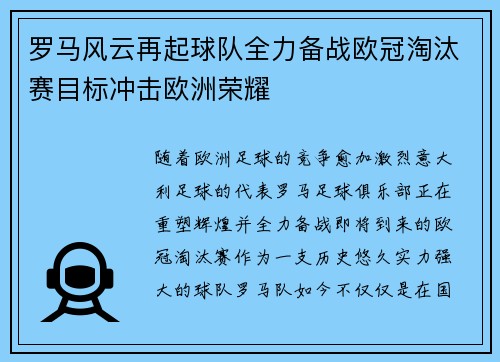 罗马风云再起球队全力备战欧冠淘汰赛目标冲击欧洲荣耀

随着欧洲足球的竞争愈加激烈意大利足球的代表罗马足球俱乐部正在重塑辉煌并全力备战即将到来的欧冠淘汰赛作为一支历史悠久实力强大的球队罗马队如今不仅仅是在国